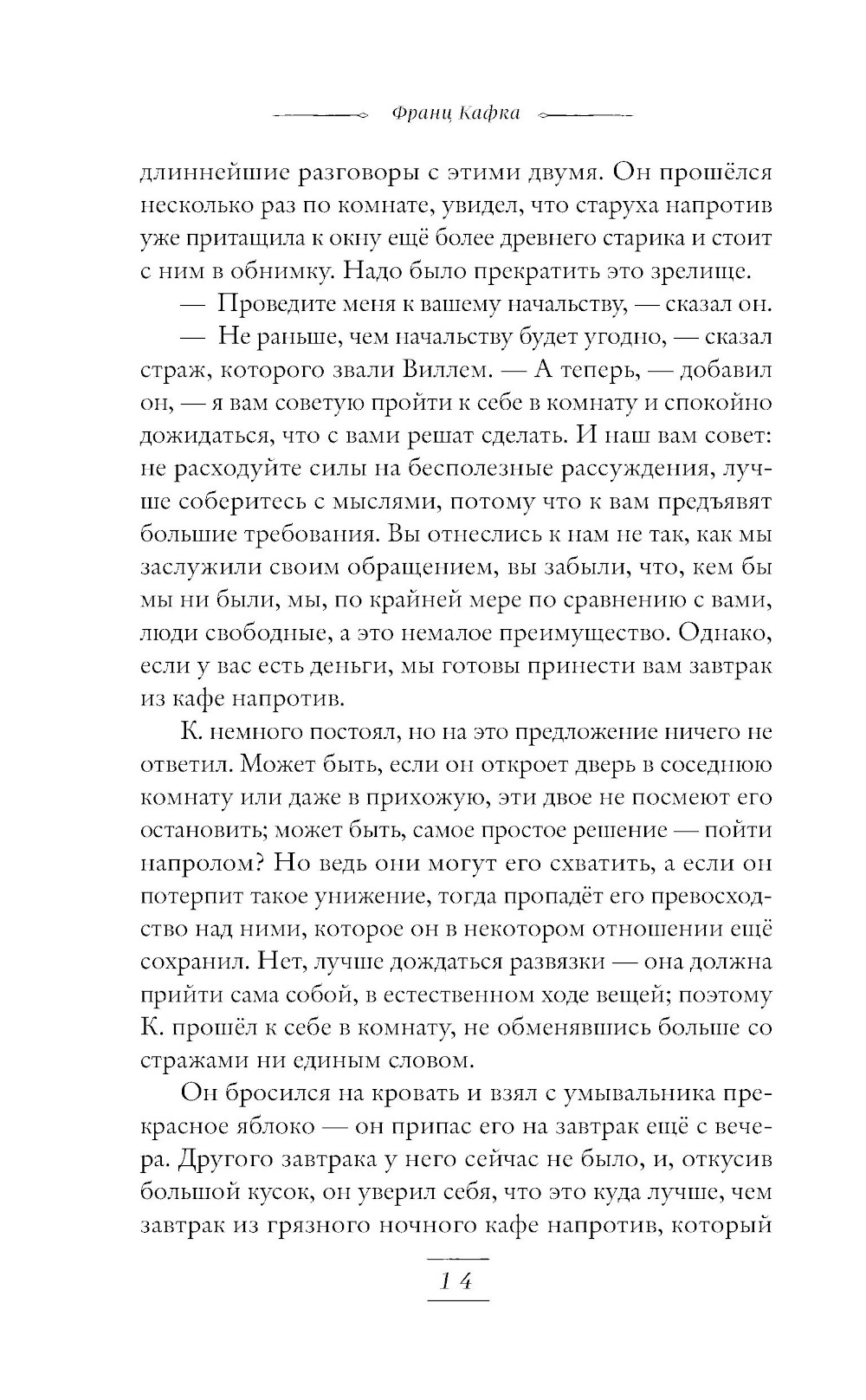 Франц Кафка

длиннейшие разговоры с этими двумя. Он прошёлся несколько раз по комнате, увидел, что старуха напротив уже притащила к окну ещё более древнего старика и стоит с ним в обнимку. Надо было прекратить это зрелище.

— Проведите меня к вашему начальству, — сказал он.

— Не раньше, чем начальству будет угодно, — сказал страж, которого звали Виллем. — А теперь, — добавил он, — я вам советую пройти к себе в комнату и спокойно дожидаться, что с вами решат сделать. И наш вам совет: не расходуйте силы на бесполезные рассуждения, лучше соберитесь с мыслями, потому что к вам предъявят большие требования. Вы отнеслись к нам не так, как мы заслужили своим обращением, вы забыли, что, кем бы мы ни были, мы, по крайней мере по сравнению с вами, люди свободные, а это немалое преимущество. Однако, если у вас есть деньги, мы готовы принести вам завтрак из кафе напротив.

К. немного постоял, но на это предложение ничего не ответил. Может быть, если он откроет дверь в соседнюю комнату или даже в прихожую, эти двое не посмеют его остановить; может быть, самое простое решение — пойти напролом? Но ведь они могут его схватить, а если он потерпит такое унижение, тогда пропадёт его превосходство над ними, которое он в некотором отношении ещё сохранил. Нет, лучше дождаться развязки — она должна прийти сама собой, в естественном ходе вещей; поэтому К. прошёл к себе в комнату, не обменявшись больше со стражами ни единым словом.

Он бросился на кровать и взял с умывальника прекрасное яблоко — он припас его на завтрак ещё с вечера. Другого завтрака у него сейчас не было, и, откусив большой кусок, он уверил себя, что это куда лучше, чем завтрак из грязного ночного кафе напротив, который

14